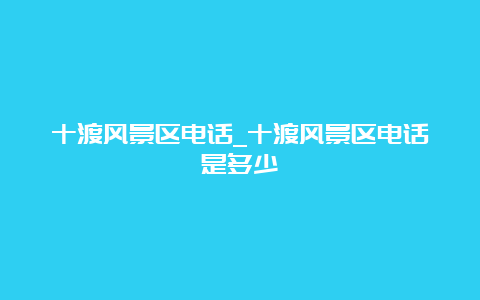 十渡风景区电话_十渡风景区电话是多少